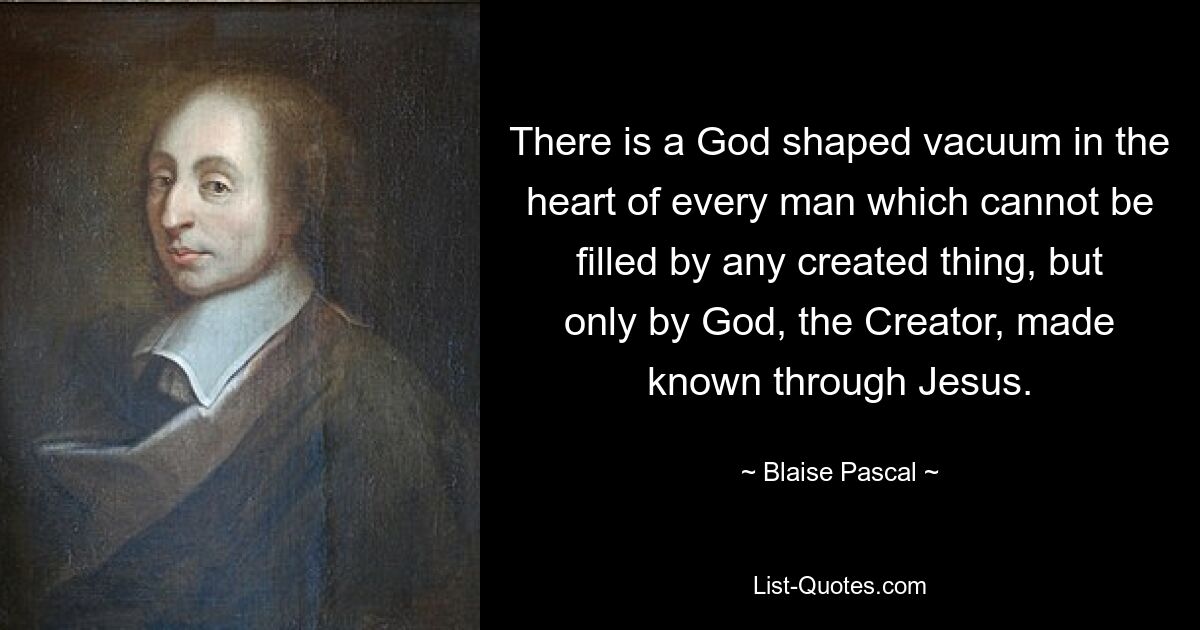 There is a God shaped vacuum in the heart of every man which cannot be filled by any created thing, but only by God, the Creator, made known through Jesus.

~ Blaise Pascal ~

List-Quotes.com